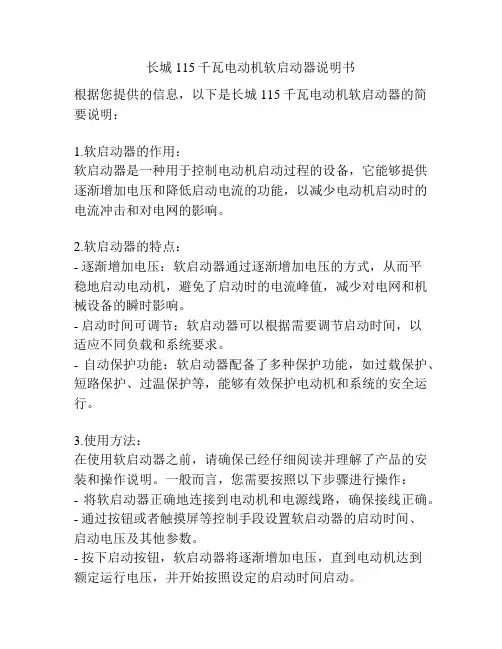 长城 115 千瓦电动机软启动器说明书

根据您提供的信息，以下是长城 115 千瓦电动机软启动器的简要说明：

1.软启动器的作用：
软启动器是一种用于控制电动机启动过程的设备，它能够提供逐渐增加电压和降低启动电流的功能，以减少电动机启动时的电流冲击和对电网的影响。

2.软启动器的特点：
- 逐渐增加电压：软启动器通过逐渐增加电压的方式，从而平稳地启动电动机，避免了启动时的电流峰值，减少对电网和机械设备的瞬时影响。
- 启动时间可调节：软启动器可以根据需要调节启动时间，以适应不同负载和系统要求。
- 自动保护功能：软启动器配备了多种保护功能，如过载保护、短路保护、过温保护等，能够有效保护电动机和系统的安全运行。

3.使用方法：
在使用软启动器之前，请确保已经仔细阅读并理解了产品的安装和操作说明。一般而言，您需要按照以下步骤进行操作：
- 将软启动器正确地连接到电动机和电源线路，确保接线正确。
- 通过按钮或者触摸屏等控制手段设置软启动器的启动时间、启动电压及其他参数。
- 按下启动按钮，软启动器将逐渐增加电压，直到电动机达到额定运行电压，并开始按照设定的启动时间启动。